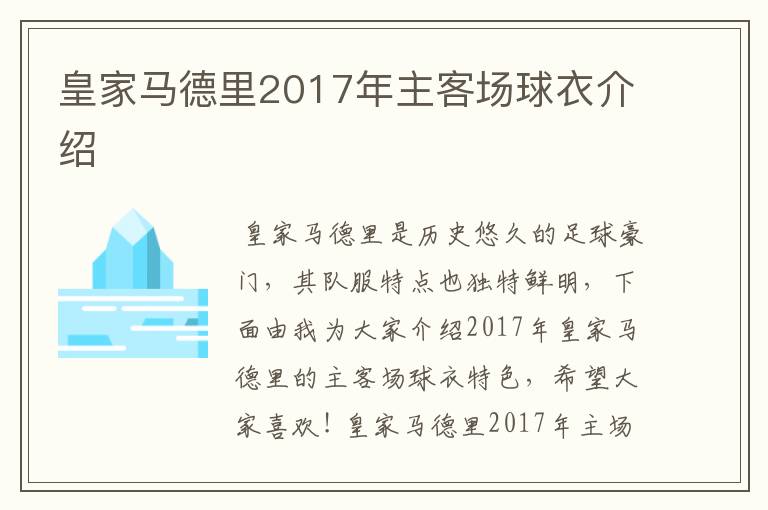 皇家马德里2017年主客场球衣介绍

皇家马德里是历史悠久的足球豪门，其队服特点也独特鲜明，下面由我为大家介绍2017年皇家马德里的主客场球衣特色，希望大家喜欢！皇家马德里2017年主场